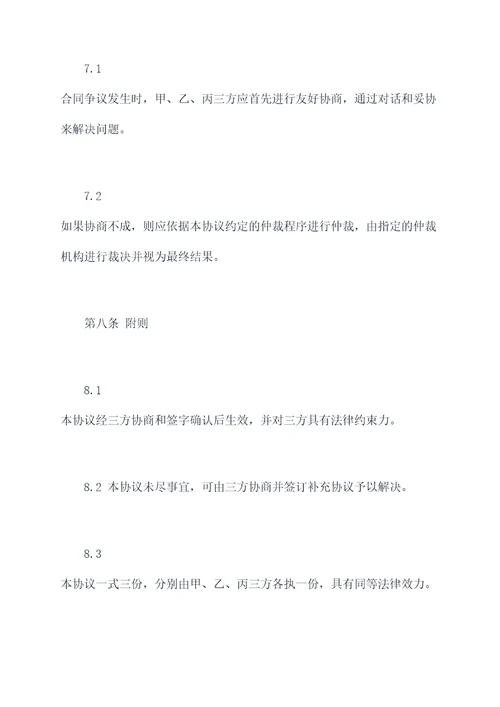 7.1

合同争议发生时，甲、乙、丙三方应首先进行友好协商，通过对话和妥协来解决问题。

7.2

如果协商不成，则应依据本协议约定的仲裁程序进行仲裁，由指定的仲裁机构进行裁决并视为最终结果。

第八条 附则

8.1

本协议经三方协商和签字确认后生效，并对三方具有法律约束力。

8.2 本协议未尽事宜，可由三方协商并签订补充协议予以解决。

8.3

本协议一式三份，分别由甲、乙、丙三方各执一份，具有同等法律效力。